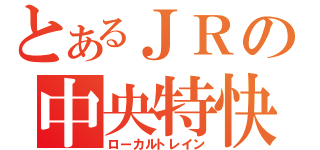 とあるＪＲの
中央特快
ローカルトレイン